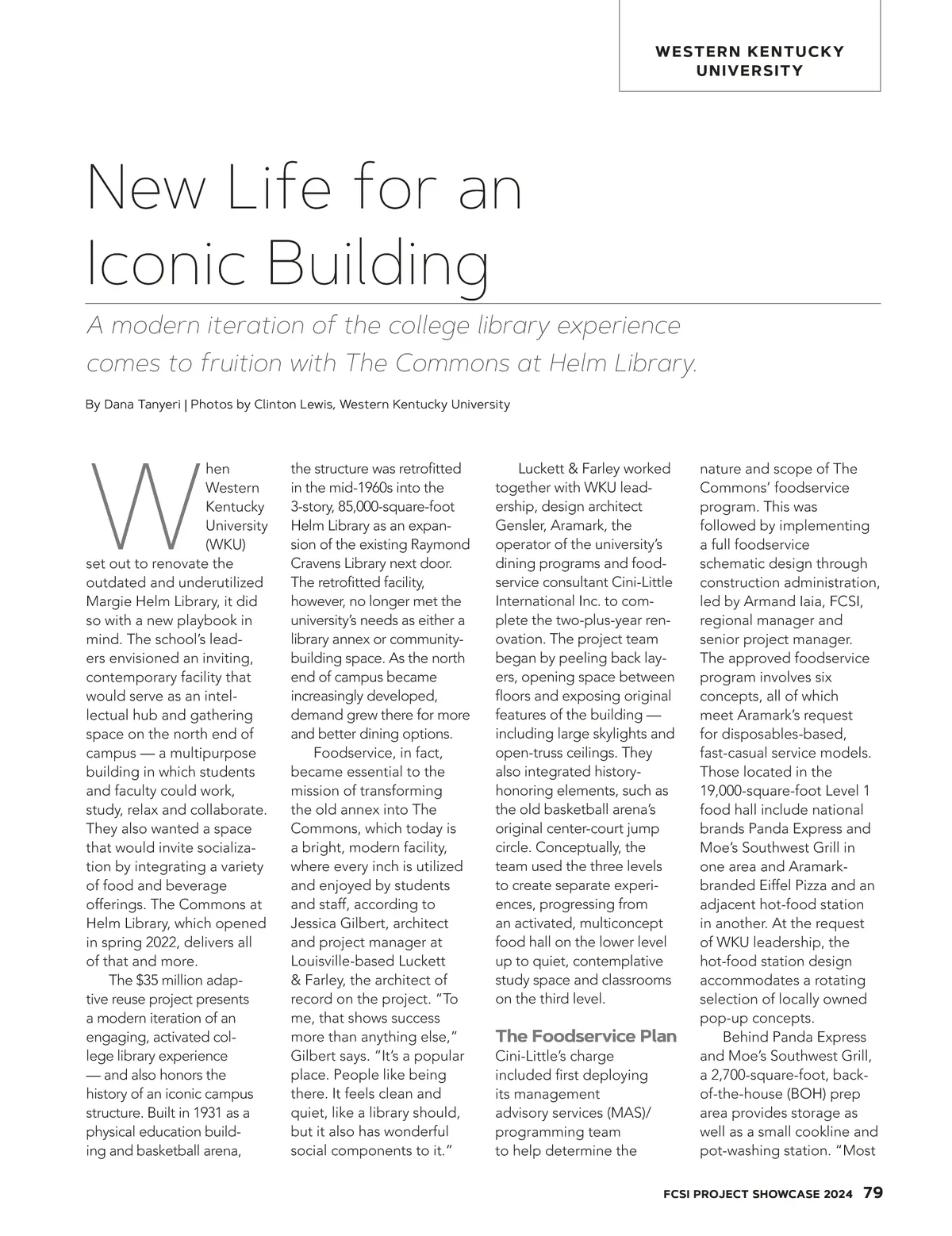 WESTERN KENTUCKY UNIVERSITY

New Life for an Iconic Building

A modern iteration of the college library experience comes to fruition with The Commons at Helm Library.

By Dana Tanyeri | Photos by Clinton Lewis, Western Kentucky University

When Western Kentucky University (WKU) set out to renovate the outdated and underutilized Margie Helm Library, it did so with a new playbook in mind. The school's leaders envisioned an inviting, contemporary facility that would serve as an intellectual hub and gathering space on the north end of campus — a multipurpose building in which students and faculty could work, study, relax and collaborate. They also wanted a space that would invite socialization by integrating a variety of food and beverage offerings. The Commons at Helm Library, which opened in spring 2022, delivers all of that and more.

The $35 million adaptive reuse project presents a modern iteration of an engaging, activated college library experience — and also honors the history of an iconic campus structure. Built in 1931 as a physical education building and basketball arena, the structure was retrofitted in the mid-1960s into the 3-story, 85,000-square-foot Helm Library as an expansion of the existing Raymond Cravens Library next door. The retrofitted facility, however, no longer met the university's needs as either a library annex or community-building space. As the north end of campus became increasingly developed, demand grew there for more and better dining options.

Foodservice, in fact, became essential to the mission of transforming the old annex into The Commons, which today is a bright, modern facility, where every inch is utilized and enjoyed by students and staff, according to Jessica Gilbert, architect and project manager at Louisville-based Luckett & Farley, the architect of record on the project. "To me, that shows success more than anything else," Gilbert says. "It's a popular place. People like being there. It feels clean and quiet, like a library should, but it also has wonderful social components to it."

Luckett & Farley worked together with WKU leadership, design architect Gensler, Aramark, the operator of the university's dining programs and foodservice consultant Cini-Little International Inc. to complete the two-plus-year renovation. The project team began by peeling back layers, opening space between floors and exposing original features of the building — including large skylights and open-truss ceilings. They also integrated history-honoring elements, such as the old basketball arena's original center-court jump circle. Conceptually, the team used the three levels to create separate experiences, progressing from an activated, multiconcept food hall on the lower level up to quiet, contemplative study space and classrooms on the third level.

The Foodservice Plan
Cini-Little's charge included first deploying its management advisory services (MAS)/ programming team to help determine the nature and scope of The Commons' foodservice program. This was followed by implementing a full foodservice schematic design through construction administration, led by Armand Iaia, FCSI, regional manager and senior project manager. The approved foodservice program involves six concepts, all of which meet Aramark's request for disposables-based, fast-casual service models. Those located in the 19,000-square-foot Level 1 food hall include national brands Panda Express and Moe's Southwest Grill in one area and Aramark-branded Eiffel Pizza and an adjacent hot-food station in another. At the request of WKU leadership, the hot-food station design accommodates a rotating selection of locally owned pop-up concepts.

Behind Panda Express and Moe's Southwest Grill, a 2,700-square-foot, back-of-the-house (BOH) prep area provides storage as well as a small cookline and pot-washing station. "Most

FCSI PROJECT SHOWCASE 2024 79